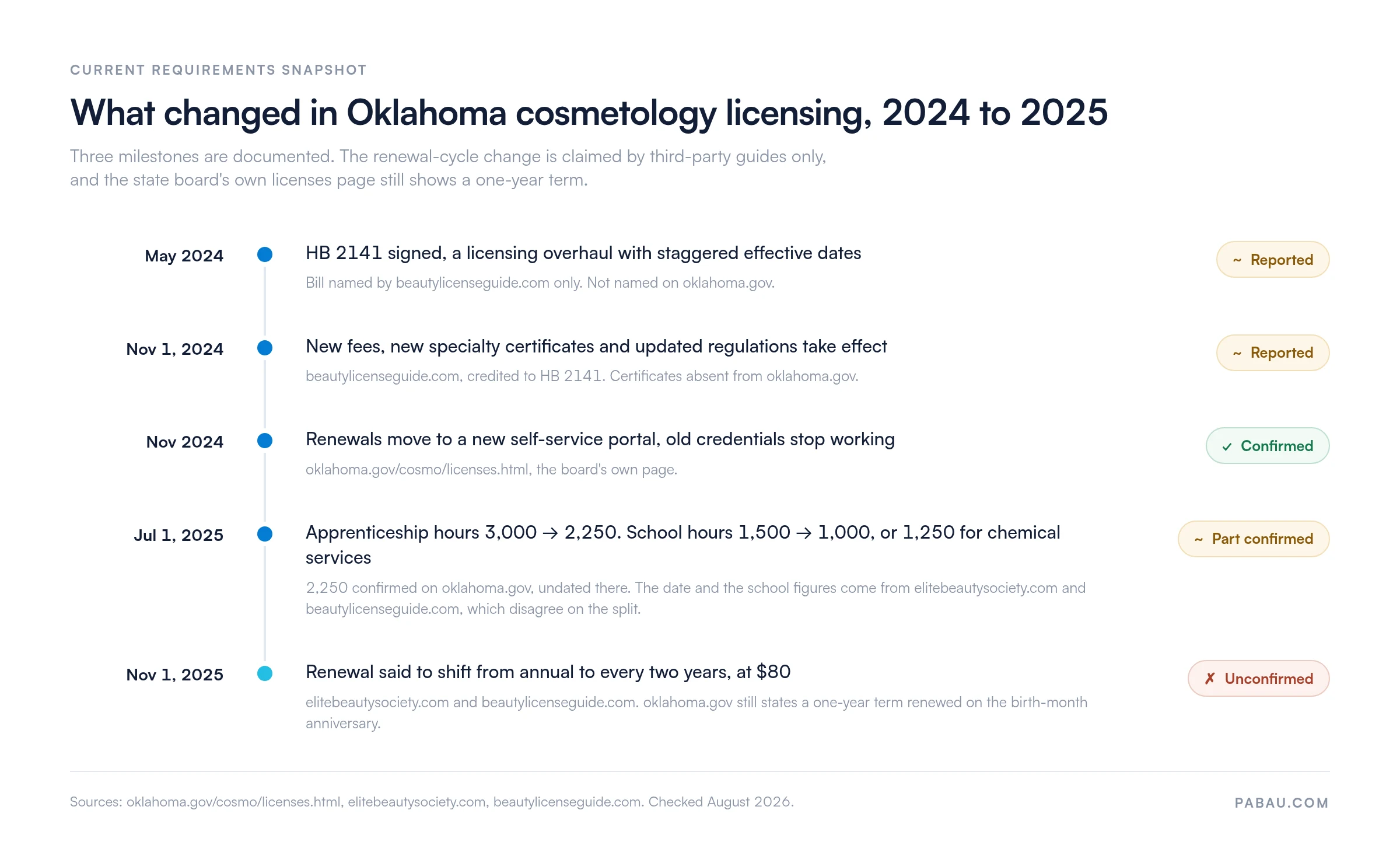 CURRENT REQUIREMENTS SNAPSHOT

What changed in Oklahoma cosmetology licensing, 2024 to 2025

Three milestones are documented. The renewal-cycle change is claimed by third-party guides only, and the state board's own licenses page still shows a one-year term.

May 2024

HB 2141 signed, a licensing overhaul with staggered effective dates

Bill named by beautylicenseguide.com only. Not named on oklahoma.gov.

~ Reported

Nov 1, 2024

New fees, new specialty certificates and updated regulations take effect

beautylicenseguide.com, credited to HB 2141. Certificates absent from oklahoma.gov.

~ Reported

Nov 2024

Renewals move to a new self-service portal, old credentials stop working

oklahoma.gov/cosmo/licenses.html, the board's own page.

✓ Confirmed

Jul 1, 2025

Apprenticeship hours 3,000 → 2,250. School hours 1,500 → 1,000, or 1,250 for chemical services

2,250 confirmed on oklahoma.gov, undated there. The date and the school figures come from elitebeautysociety.com and beautylicenseguide.com, which disagree on the split.

~ Part confirmed

Nov 1, 2025

Renewal said to shift from annual to every two years, at $80

elitebeautysociety.com and beautylicenseguide.com. oklahoma.gov still states a one-year term renewed on the birth-month anniversary.

✗ Unconfirmed

Sources: oklahoma.gov/cosmo/licenses.html, elitebeautysociety.com, beautylicenseguide.com. Checked August 2026.

PABAU.COM